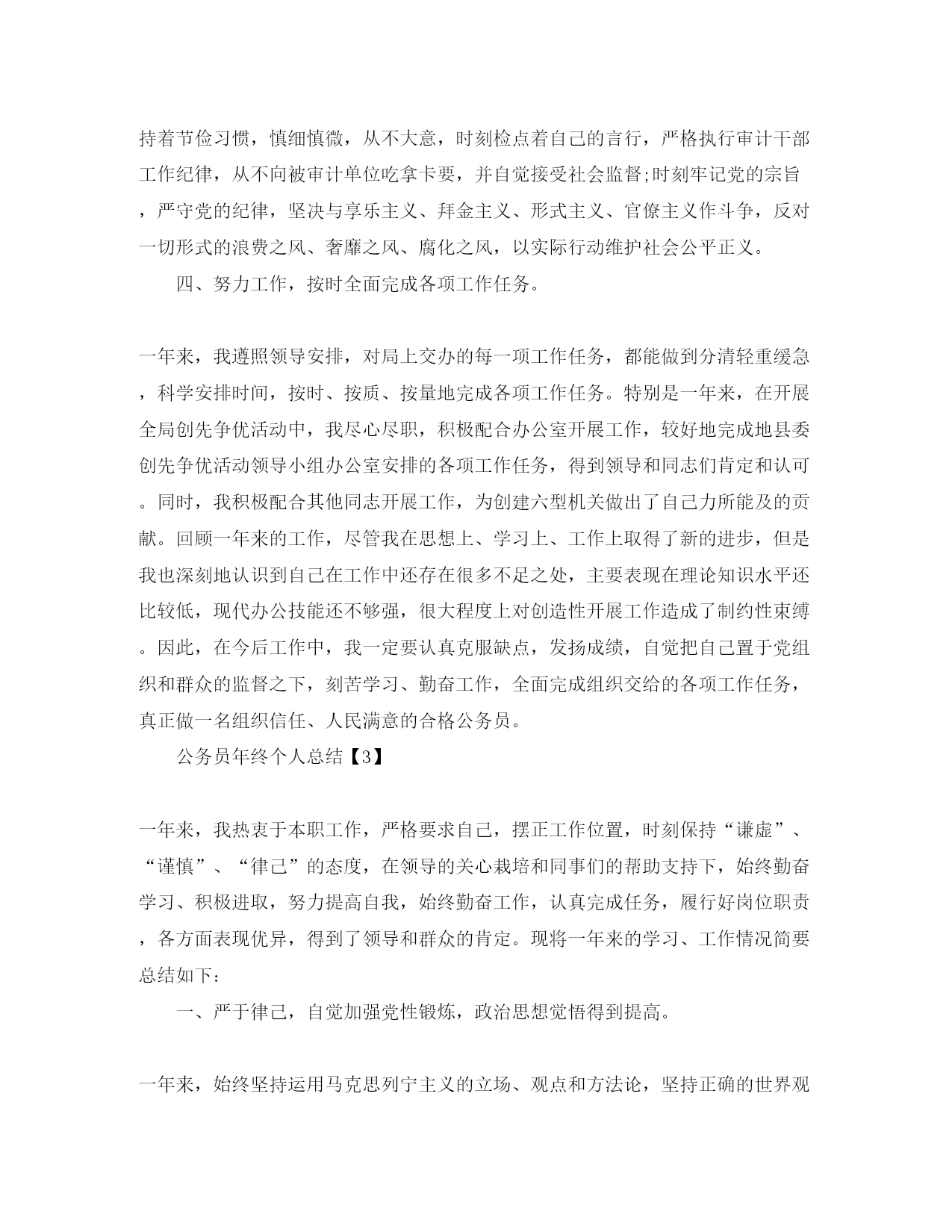 持着节俭习惯，慎细慎微，从不大意，时刻检点着自己的言行，严格执行审计干部工作纪律，从不向被审计单位吃拿卡要，并自觉接受社会监督;时刻牢记党的宗旨，严守党的纪律，坚决与享乐主义、拜金主义、形式主义、官僚主义作斗争，反对一切形式的浪费之风、奢靡之风、腐化之风，以实际行动维护社会公平正义。

四、努力工作，按时全面完成各项工作任务。

一年来，我遵照领导安排，对局上交办的每一项工作任务，都能做到分清轻重缓急，科学安排时间，按时、按质、按量地完成各项工作任务。特别是一年来，在开展全局创先争优活动中，我尽心尽职，积极配合办公室开展工作，较好地完成地县委创先争优活动领导小组办公室安排的各项工作任务，得到领导和同志们肯定和认可。同时，我积极配合其他同志开展工作，为创建六型机关做出了自己力所能及的贡献。回顾一年来的工作，尽管我在思想上、学习上、工作上取得了新的进步，但是我也深刻地认识到自己在工作中还存在很多不足之处，主要表现在理论知识水平还比较低，现代办公技能还不够强，很大程度上对创造性开展工作造成了制约性束缚。因此，在今后工作中，我一定要认真克服缺点，发扬成绩，自觉把自己置于党组织和群众的监督之下，刻苦学习、勤奋工作，全面完成组织交给的各项工作任务，真正做一名组织信任、人民满意的合格公务员。

公务员年终个人总结【3】

一年来，我热衷于本职工作，严格要求自己，摆正工作位置，时刻保持“谦虚”、“谨慎”、“律己”的态度，在领导的关心栽培和同事们的帮助支持下，始终勤奋学习、积极进取，努力提高自我，始终勤奋工作，认真完成任务，履行好岗位职责，各方面表现优异，得到了领导和群众的肯定。现将一年来的学习、工作情况简要总结如下:

一、严于律己，自觉加强党性锻炼，政治思想觉悟得到提高。

一年来，始终坚持运用马克思列宁主义的立场、观点和方法论，坚持正确的世界观